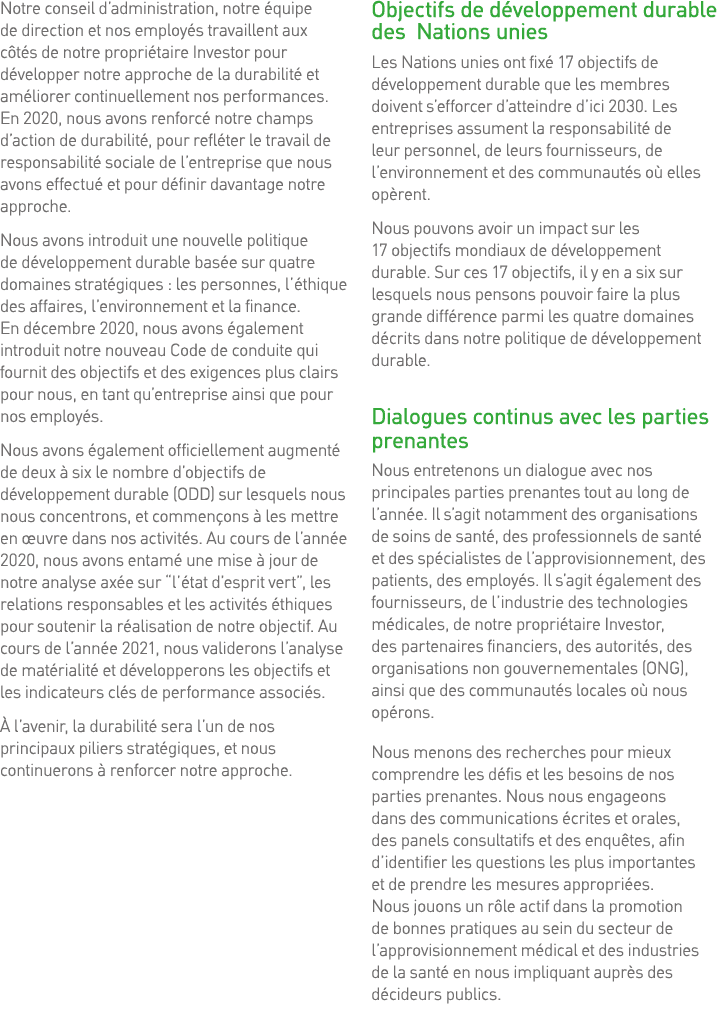 Notre conseil d'administration, notre équipe de direction et nos employés travaillent aux côtés de notre propriétaire Investor pour développer notre approche de la durabilité et améliorer continuellement nos performances. En 2020, nous avons renforcé notre champs d'action de durabilité, pour refléter le travail de responsabilité sociale de l'entreprise que nous avons effectué et pour définir davantage notre approche.

Nous avons introduit une nouvelle politique de développement durable basée sur quatre domaines stratégiques : les personnes, l'éthique des affaires, l'environnement et la finance. En décembre 2020, nous avons également introduit notre nouveau Code de conduite qui fournit des objectifs et des exigences plus clairs pour nous, en tant qu'entreprise ainsi que pour nos employés.

Nous avons également officiellement augmenté de deux à six le nombre d'objectifs de développement durable (ODD) sur lesquels nous nous concentrons, et commençons à les mettre en œuvre dans nos activités. Au cours de l'année 2020, nous avons entamé une mise à jour de notre analyse axée sur "l'état d'esprit vert", les relations responsables et les activités éthiques pour soutenir la réalisation de notre objectif. Au cours de l'année 2021, nous validerons l'analyse de matérialité et développerons les objectifs et les indicateurs clés de performance associés.

À l'avenir, la durabilité sera l'un de nos principaux piliers stratégiques, et nous continuerons à renforcer notre approche.

Objectifs de développement durable des Nations unies

Les Nations unies ont fixé 17 objectifs de développement durable que les membres doivent s'efforcer d'atteindre d'ici 2030. Les entreprises assument la responsabilité de leur personnel, de leurs fournisseurs, de l'environnement et des communautés où elles opèrent.

Nous pouvons avoir un impact sur les 17 objectifs mondiaux de développement durable. Sur ces 17 objectifs, il y en a six sur lesquels nous pensons pouvoir faire la plus grande différence parmi les quatre domaines décrits dans notre politique de développement durable.

Dialogues continus avec les parties prenantes

Nous entretenons un dialogue avec nos principales parties prenantes tout au long de l'année. Il s'agit notamment des organisations de soins de santé, des professionnels de santé et des spécialistes de l'approvisionnement, des patients, des employés. Il s'agit également des fournisseurs, de l'industrie des technologies médicales, de notre propriétaire Investor, des partenaires financiers, des autorités, des organisations non gouvernementales (ONG), ainsi que des communautés locales où nous opérons.

Nous menons des recherches pour mieux comprendre les défis et les besoins de nos parties prenantes. Nous nous engageons dans des communications écrites et orales, des panels consultatifs et des enquêtes, afin d'identifier les questions les plus importantes et de prendre les mesures appropriées. Nous jouons un rôle actif dans la promotion de bonnes pratiques au sein du secteur de l'approvisionnement médical et des industries de la santé en nous impliquant auprès des décideurs publics.